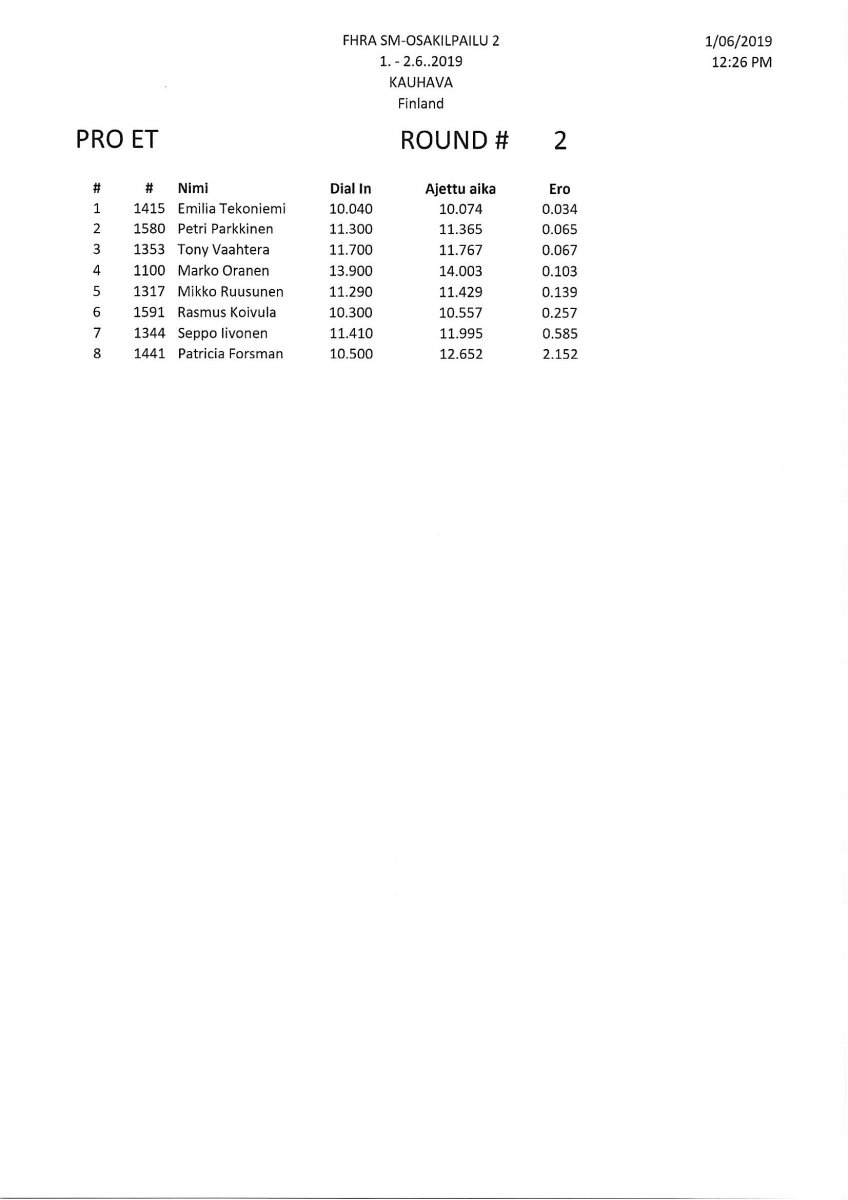 FHRA SM-OSAKILPAILU 2
1. - 2.6..2019
KAUHAVA
Finland

1/06/2019
12:26 PM

PRO ET

ROUND # 2

| # | # | Nimi | Dial In | Ajettu aika | Ero |
|---|---|---|---|---|---|
| 1 | 1415 | Emilia Tekoniemi | 10.040 | 10.074 | 0.034 |
| 2 | 1580 | Petri Parkkinen | 11.300 | 11.365 | 0.065 |
| 3 | 1353 | Tony Vaahtera | 11.700 | 11.767 | 0.067 |
| 4 | 1100 | Marko Oranen | 13.900 | 14.003 | 0.103 |
| 5 | 1317 | Mikko Ruusunen | 11.290 | 11.429 | 0.139 |
| 6 | 1591 | Rasmus Koivula | 10.300 | 10.557 | 0.257 |
| 7 | 1344 | Seppo Iivonen | 11.410 | 11.995 | 0.585 |
| 8 | 1441 | Patricia Forsman | 10.500 | 12.652 | 2.152 |